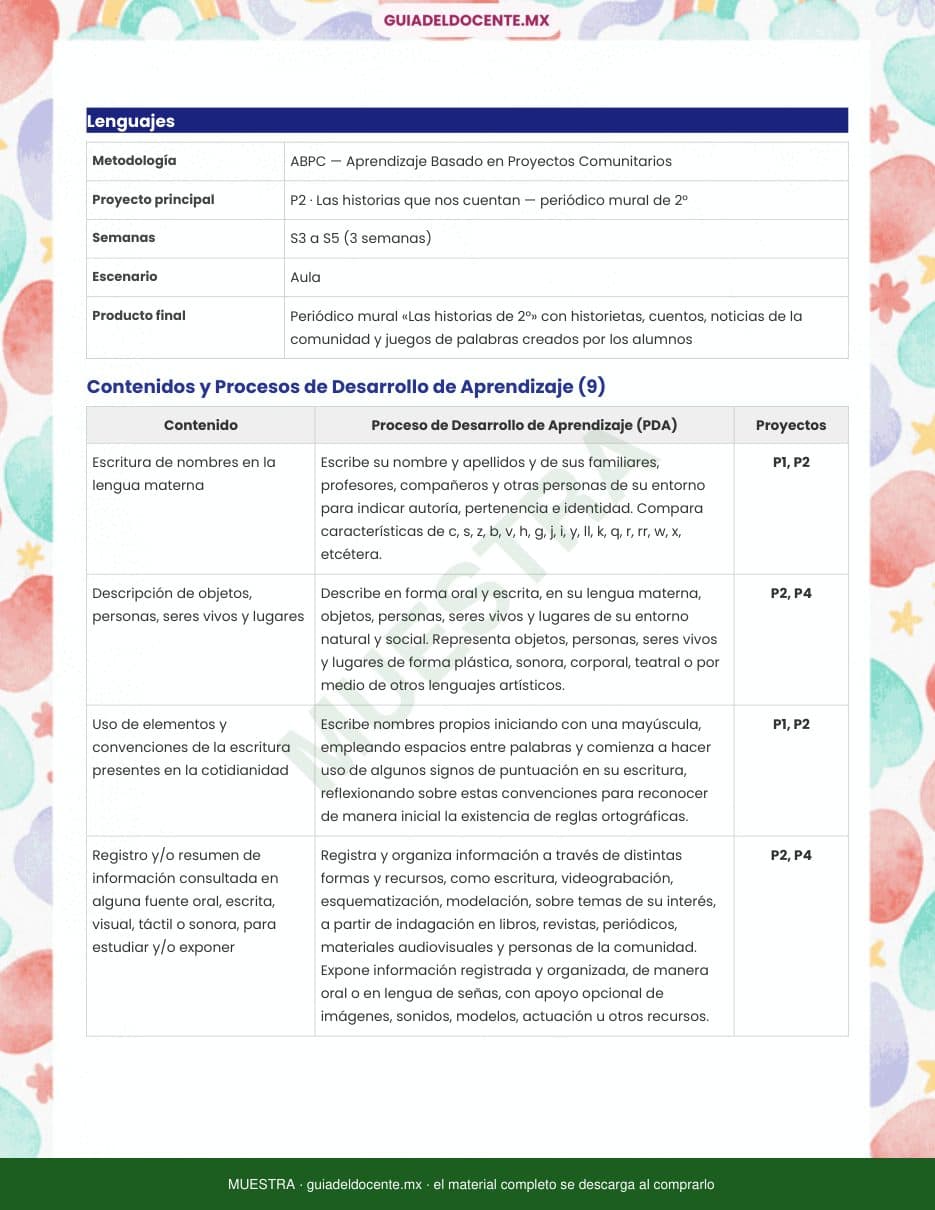 GUIADELDOCENTE.MX

Lenguajes

| Metodología | ABPC — Aprendizaje Basado en Proyectos Comunitarios |
|---|---|
| Proyecto principal | P2 · Las historias que nos cuentan — periódico mural de 2º |
| Semanas | S3 a S5 (3 semanas) |
| Escenario | Aula |
| Producto final | Periódico mural «Las historias de 2º» con historietas, cuentos, noticias de la comunidad y juegos de palabras creados por los alumnos |

Contenidos y Procesos de Desarrollo de Aprendizaje (9)

| Contenido | Proceso de Desarrollo de Aprendizaje (PDA) | Proyectos |
|---|---|---|
| Escritura de nombres en la lengua materna | Escribe su nombre y apellidos y de sus familiares, profesores, compañeros y otras personas de su entorno para indicar autoría, pertenencia e identidad. Compara características de c, s, z, b, v, h, g, j, i, y, ll, k, q, r, rr, w, x, etcétera. | P1, P2 |
| Descripción de objetos, personas, seres vivos y lugares | Describe en forma oral y escrita, en su lengua materna, objetos, personas, seres vivos y lugares de su entorno natural y social. Representa objetos, personas, seres vivos y lugares de forma plástica, sonora, corporal, teatral o por medio de otros lenguajes artísticos. | P2, P4 |
| Uso de elementos y convenciones de la escritura presentes en la cotidianidad | Escribe nombres propios iniciando con una mayúscula, empleando espacios entre palabras y comienza a hacer uso de algunos signos de puntuación en su escritura, reflexionando sobre estas convenciones para reconocer de manera inicial la existencia de reglas ortográficas. | P1, P2 |
| Registro y/o resumen de información consultada en alguna fuente oral, escrita, visual, táctil o sonora, para estudiar y/o exponer | Registra y organiza información a través de distintas formas y recursos, como escritura, videograbación, esquematización, modelación, sobre temas de su interés, a partir de indagación en libros, revistas, periódicos, materiales audiovisuales y personas de la comunidad. Expone información registrada y organizada, de manera oral o en lengua de señas, con apoyo opcional de imágenes, sonidos, modelos, actuación u otros recursos. | P2, P4 |

MUESTRA

MUESTRA · guiadeldocente.mx · el material completo se descarga al comprarlo